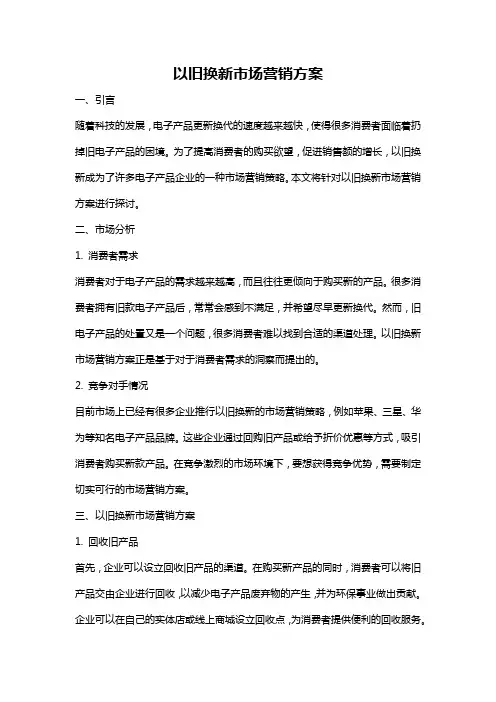 以旧换新市场营销方案

一、引言

随着科技的发展，电子产品更新换代的速度越来越快，使得很多消费者面临着扔掉旧电子产品的困境。为了提高消费者的购买欲望，促进销售额的增长，以旧换新成为了许多电子产品企业的一种市场营销策略。本文将针对以旧换新市场营销方案进行探讨。

二、市场分析

1. 消费者需求

消费者对于电子产品的需求越来越高，而且往往更倾向于购买新的产品。很多消费者拥有旧款电子产品后，常常会感到不满足，并希望尽早更新换代。然而，旧电子产品的处置又是一个问题，很多消费者难以找到合适的渠道处理。以旧换新市场营销方案正是基于对于消费者需求的洞察而提出的。

2. 竞争对手情况

目前市场上已经有很多企业推行以旧换新的市场营销策略，例如苹果、三星、华为等知名电子产品品牌。这些企业通过回购旧产品或给予折价优惠等方式，吸引消费者购买新款产品。在竞争激烈的市场环境下，要想获得竞争优势，需要制定切实可行的市场营销方案。

三、以旧换新市场营销方案

1. 回收旧产品

首先，企业可以设立回收旧产品的渠道。在购买新产品的同时，消费者可以将旧产品交由企业进行回收，以减少电子产品废弃物的产生，并为环保事业做出贡献。企业可以在自己的实体店或线上商城设立回收点，为消费者提供便利的回收服务。